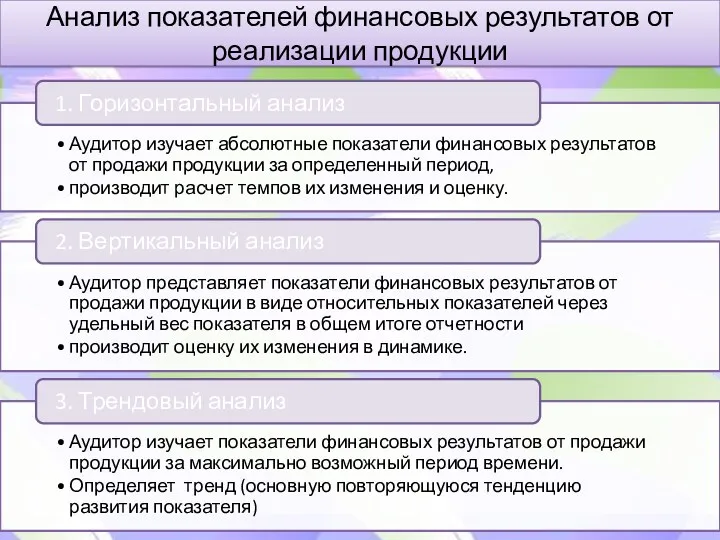 Анализ показателей финансовых результатов от реализации продукции

1. Горизонтальный анализ

• Аудитор изучает абсолютные показатели финансовых результатов от продажи продукции за определенный период,
• производит расчет темпов их изменения и оценку.

2. Вертикальный анализ

• Аудитор представляет показатели финансовых результатов от продажи продукции в виде относительных показателей через удельный вес показателя в общем итоге отчетности
• производит оценку их изменения в динамике.

3. Трендовый анализ

• Аудитор изучает показатели финансовых результатов от продажи продукции за максимально возможный период времени.
• Определяет тренд (основную повторяющуюся тенденцию развития показателя)